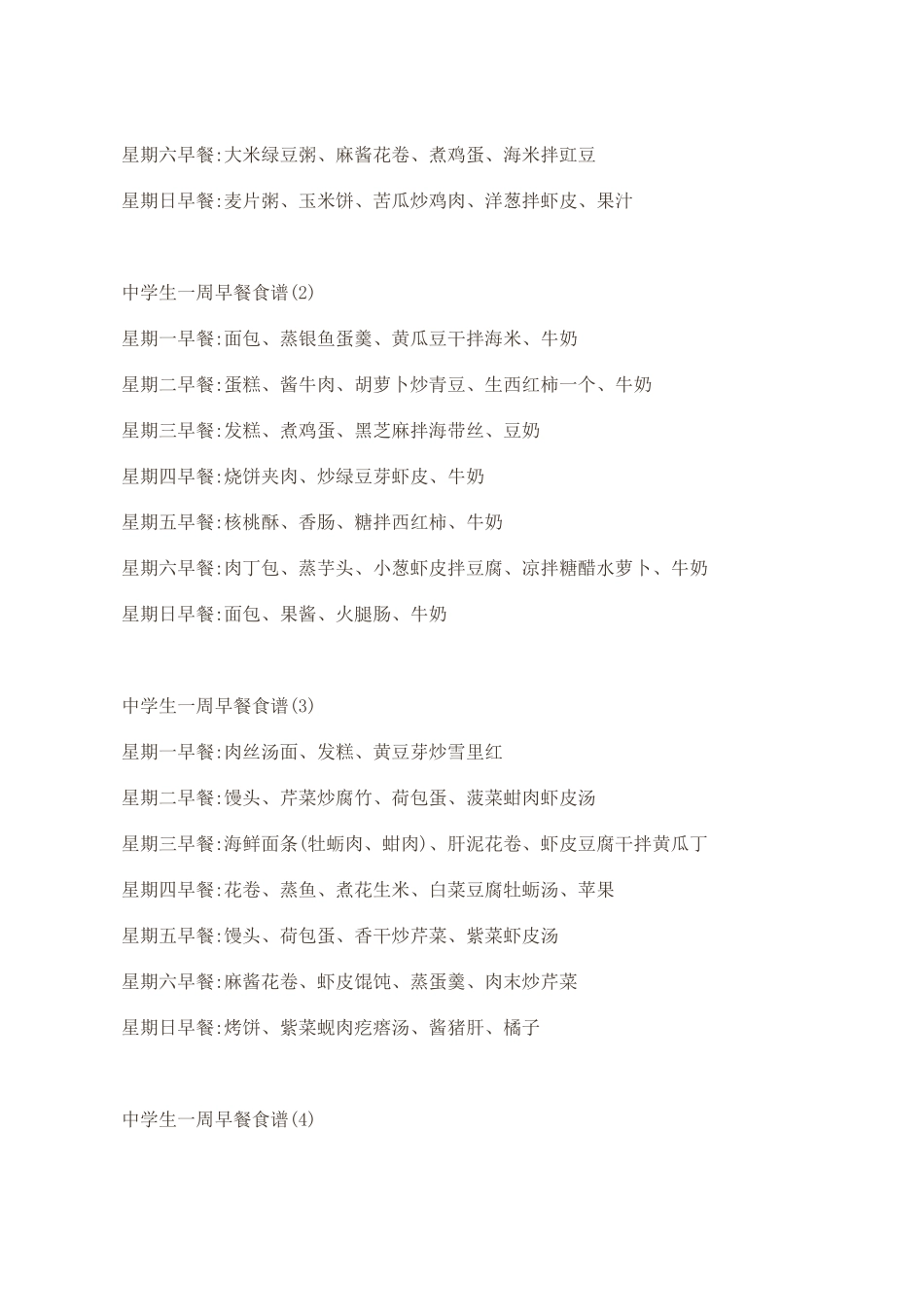 星期六早餐:大米绿豆粥、麻酱花卷、煮鸡蛋、海米拌豇豆

星期日早餐:麦片粥、玉米饼、苦瓜炒鸡肉、洋葱拌虾皮、果汁

中学生一周早餐食谱(2)

星期一早餐:面包、蒸银鱼蛋羹、黄瓜豆干拌海米、牛奶

星期二早餐:蛋糕、酱牛肉、胡萝卜炒青豆、生西红柿一个、牛奶

星期三早餐:发糕、煮鸡蛋、黑芝麻拌海带丝、豆奶

星期四早餐:烧饼夹肉、炒绿豆芽虾皮、牛奶

星期五早餐:核桃酥、香肠、糖拌西红柿、牛奶

星期六早餐:肉丁包、蒸芋头、小葱虾皮拌豆腐、凉拌糖醋水萝卜、牛奶

星期日早餐:面包、果酱、火腿肠、牛奶

中学生一周早餐食谱(3)

星期一早餐:肉丝汤面、发糕、黄豆芽炒雪里红

星期二早餐:馒头、芹菜炒腐竹、荷包蛋、菠菜蚶肉虾皮汤

星期三早餐:海鲜面条(牡蛎肉、蚶肉)、肝泥花卷、虾皮豆腐干拌黄瓜丁

星期四早餐:花卷、蒸鱼、煮花生米、白菜豆腐牡蛎汤、苹果

星期五早餐:馒头、荷包蛋、香干炒芹菜、紫菜虾皮汤

星期六早餐:麻酱花卷、虾皮馄饨、蒸蛋羹、肉末炒芹菜

星期日早餐:烤饼、紫菜蚬肉疙瘩汤、酱猪肝、橘子

中学生一周早餐食谱(4)